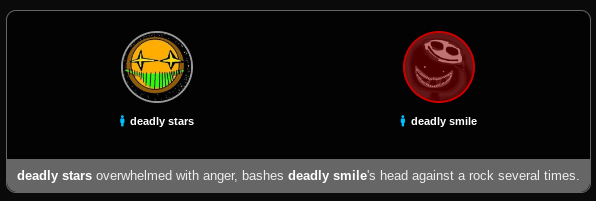 deadly stars

deadly smile

deadly stars overwhelmed with anger, bashes deadly smile's head against a rock several times.